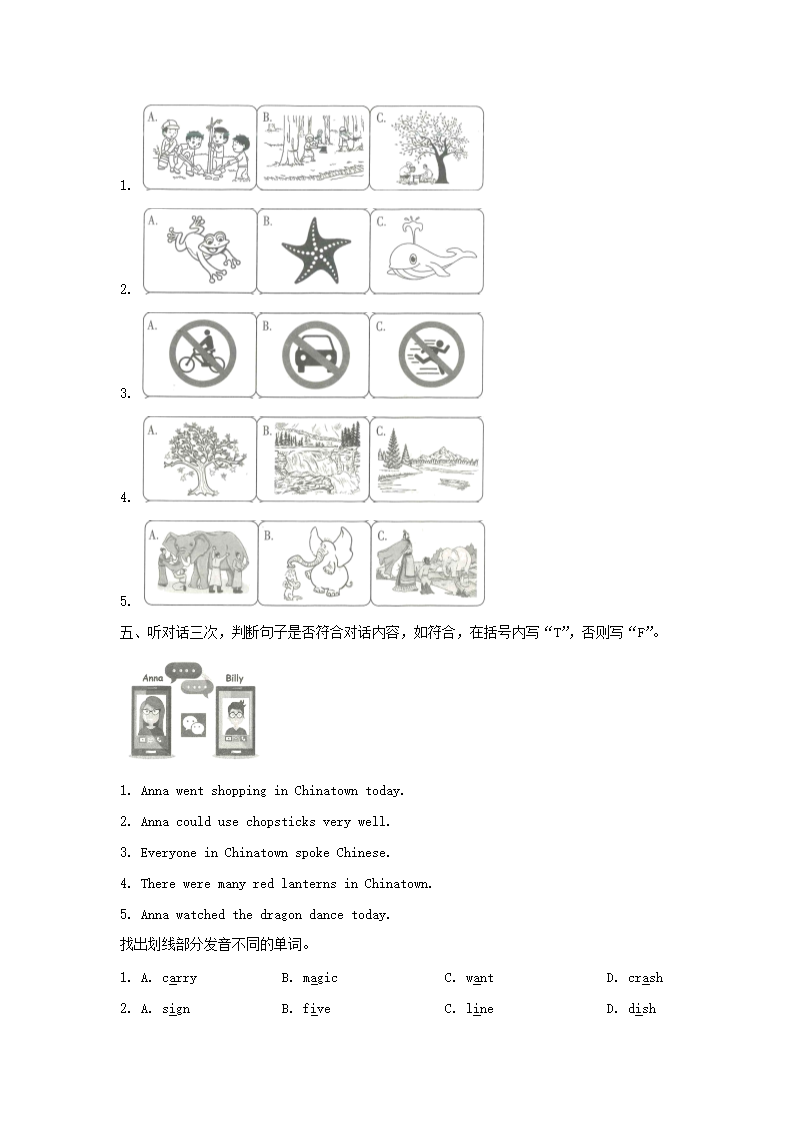 1.

A. B. C.

2.

A. B. C.

3.

A. B. C.

4.

A. B. C.

5.

A. B. C.

五、听对话三次，判断句子是否符合对话内容，如符合，在括号内写“T”，否则写“F”。

Anna Billy

1. Anna went shopping in Chinatown today.

2. Anna could use chopsticks very well.

3. Everyone in Chinatown spoke Chinese.

4. There were many red lanterns in Chinatown.

5. Anna watched the dragon dance today.

找出划线部分发音不同的单词。

1. A. carry B. magic C. want D. crash

2. A. sign B. five C. line D. dish